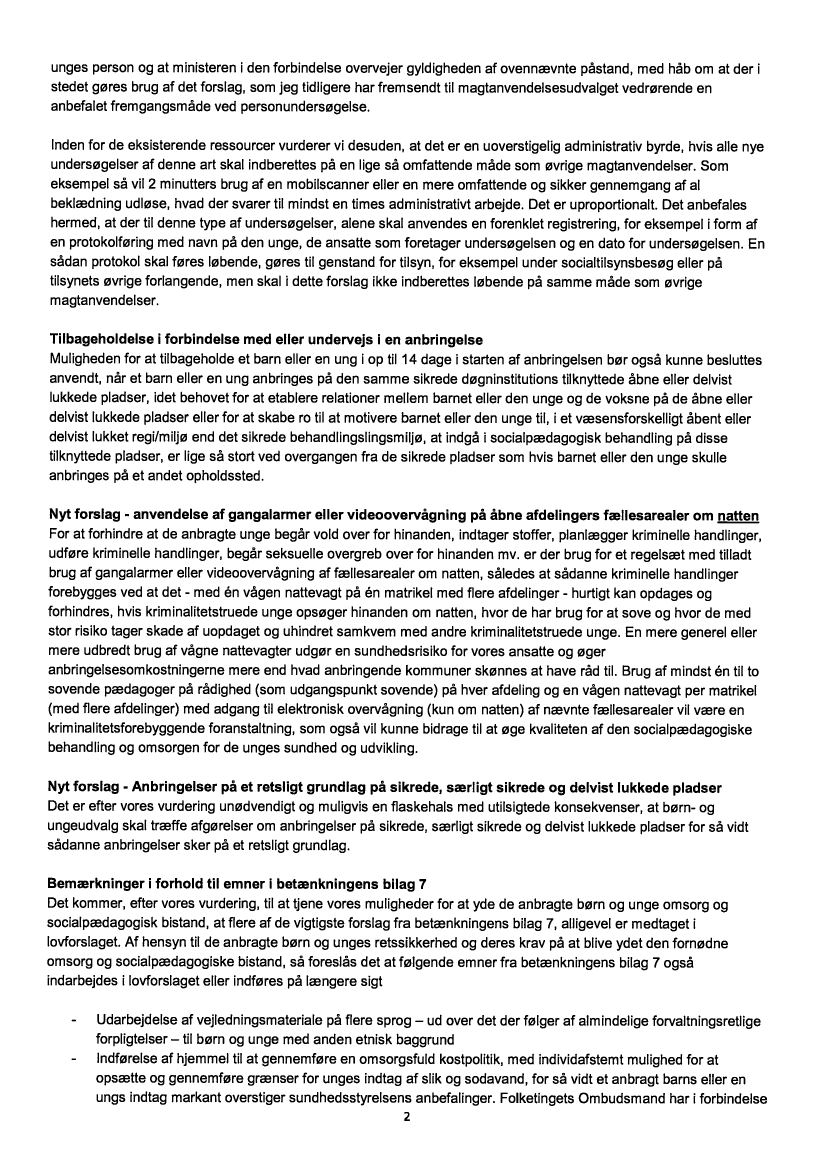 unges person og at ministeren i den forbindelse overvejer gyldigheden af ovennævnte påstand, med håb om at der i stedet gøres brug af det forslag, som jeg tidligere har fremsendt til magtanvendelsesudvalget vedrørende en anbefalet fremgangsmåde ved personundersøgelse.

Inden for de eksisterende ressourcer vurderer vi desuden, at det er en uoverstigelig administrativ byrde, hvis alle nye undersøgelser af denne art skal indberettes på en lige så omfattende måde som øvrige magtanvendelser. Som eksempel så vil 2 minutters brug af en mobilscanner eller en mere omfattende og sikker gennemgang af al beklædning udløse, hvad der svarer til mindst en times administrativt arbejde. Det er uproportionalt. Det anbefales hermed, at der til denne type af undersøgelser, alene skal anvendes en forenklet registrering, for eksempel i form af en protokolføring med navn på den unge, de ansatte som foretager undersøgelsen og en dato for undersøgelsen. En sådan protokol skal føres løbende, gøres til genstand for tilsyn, for eksempel under socialtilsynsbesøg eller på tilsynets øvrige forlangende, men skal i dette forslag ikke indberettes løbende på samme måde som øvrige magtanvendelser.

Tilbageholdelse i forbindelse med eller undervejs i en anbringelse
Muligheden for at tilbageholde et barn eller en ung i op til 14 dage i starten af anbringelsen bør også kunne besluttes anvendt, når et barn eller en ung anbringes på den samme sikrede døgninstitutions tilknyttede åbne eller delvist lukkede pladser, idet behovet for at etablere relationer mellem barnet eller den unge og de voksne på de åbne eller delvist lukkede pladser eller for at skabe ro til at motivere barnet eller den unge til, i et væsensforskelligt åbent eller delvist lukket regi/miljø end det sikrede behandlingslingsmiljø, at indgå i socialpædagogisk behandling på disse tilknyttede pladser, er lige så stort ved overgangen fra de sikrede pladser som hvis barnet eller den unge skulle anbringes på et andet opholdssted.

Nyt forslag - anvendelse af gangalarmer eller videoovervågning på åbne afdelingers fællesarealer om natten
For at forhindre at de anbragte unge begår vold over for hinanden, indtager stoffer, planlægger kriminelle handlinger, udføre kriminelle handlinger, begår seksuelle overgreb over for hinanden mv. er der brug for et regelsæt med tilladt brug af gangalarmer eller videoovervågning af fællesarealer om natten, således at sådanne kriminelle handlinger forebygges ved at det - med én vågen nattevagt på én matrikel med flere afdelinger - hurtigt kan opdages og forhindres, hvis kriminalitetstruede unge opsøger hinanden om natten, hvor de har brug for at sove og hvor de med stor risiko tager skade af uopdaget og uhindret samkvem med andre kriminalitetstruede unge. En mere generel eller mere udbredt brug af vågne nattevagter udgør en sundhedsrisiko for vores ansatte og øger anbringelsesomkostningerne mere end hvad anbringende kommuner skønnes at have råd til. Brug af mindst én til to sovende pædagoger på rådighed (som udgangspunkt sovende) på hver afdeling og en vågen nattevagt per matrikel (med flere afdelinger) med adgang til elektronisk overvågning (kun om natten) af nævnte fællesarealer vil være en kriminalitetsforebyggende foranstaltning, som også vil kunne bidrage til at øge kvaliteten af den socialpædagogiske behandling og omsorgen for de unges sundhed og udvikling.

Nyt forslag - Anbringelser på et retsligt grundlag på sikrede, særligt sikrede og delvist lukkede pladser
Det er efter vores vurdering unødvendigt og muligvis en flaskehals med utilsigtede konsekvenser, at børn- og ungeudvalg skal træffe afgørelser om anbringelser på sikrede, særligt sikrede og delvist lukkede pladser for så vidt sådanne anbringelser sker på et retsligt grundlag.

Bemærkninger i forhold til emner i betænkningens bilag 7
Det kommer, efter vores vurdering, til at tjene vores muligheder for at yde de anbragte børn og unge omsorg og socialpædagogisk bistand, at flere af de vigtigste forslag fra betænkningens bilag 7, alligevel er medtaget i lovforslaget. Af hensyn til de anbragte børn og unges retssikkerhed og deres krav på at blive ydet den fornødne omsorg og socialpædagogiske bistand, så foreslås det at følgende emner fra betænkningens bilag 7 også indarbejdes i lovforslaget eller indføres på længere sigt

- Udarbejdelse af vejledningsmateriale på flere sprog – ud over det der følger af almindelige forvaltningsretlige forpligtelser – til børn og unge med anden etnisk baggrund
- Indførelse af hjemmel til at gennemføre en omsorgsfuld kostpolitik, med individafstemt mulighed for at opsætte og gennemføre grænser for unges indtag af slik og sodavand, for så vidt et anbragt barns eller en ungs indtag markant overstiger sundhedsstyrelsens anbefalinger. Folketingets Ombudsmand har i forbindelse

2